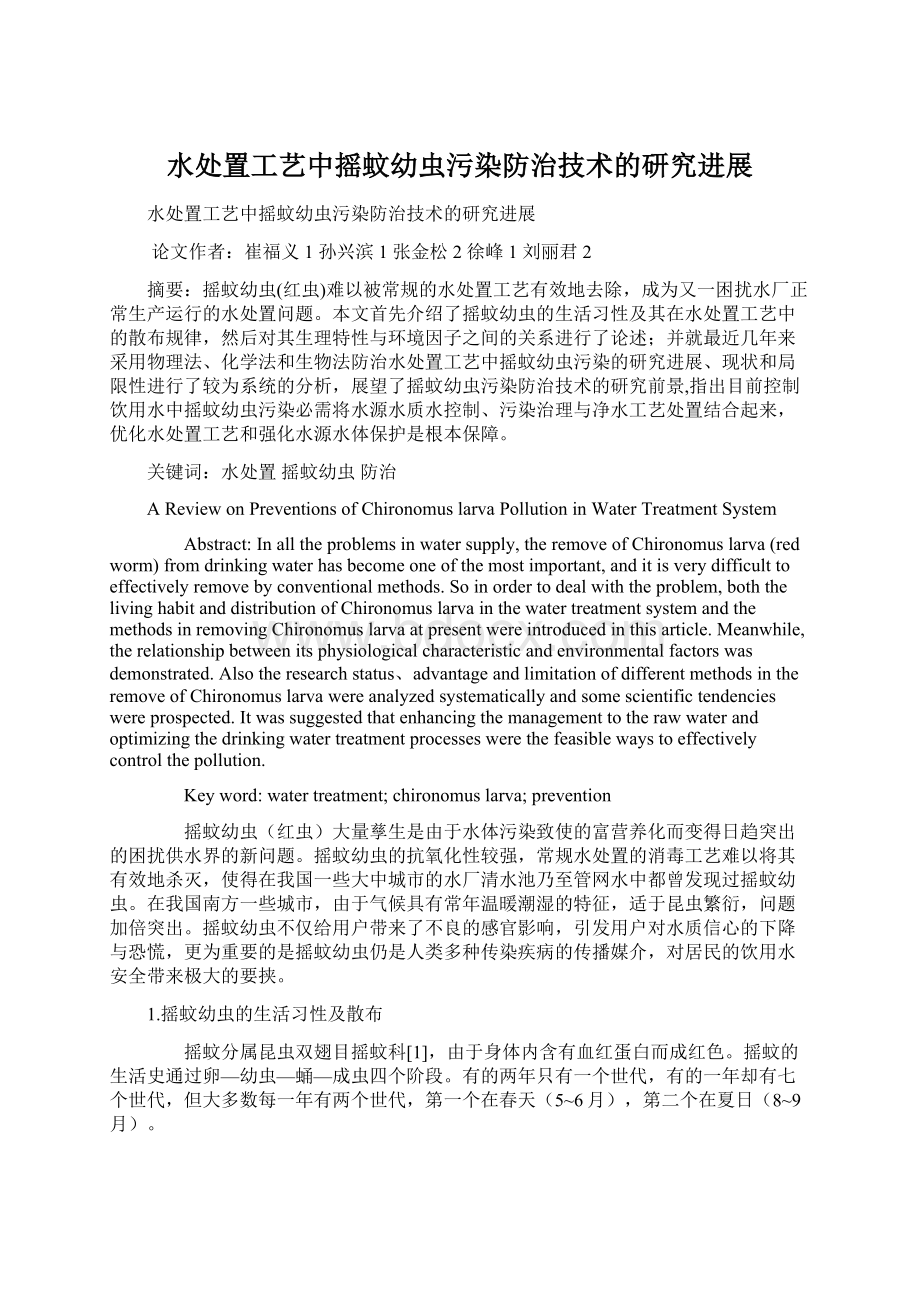 水处置工艺中摇蚊幼虫污染防治技术的研究进展

水处置工艺中摇蚊幼虫污染防治技术的研究进展

论文作者：崔福义 1 孙兴滨 1 张金松 2 徐峰 1 刘丽君 2

摘要：摇蚊幼虫(红虫)难以被常规的水处置工艺有效地去除，成为又一困扰水厂正常生产运行的水处置问题。本文首先介绍了摇蚊幼虫的生活习性及其在水处置工艺中的散布规律，然后对其生理特性与环境因子之间的关系进行了论述；并就最近几年来采用物理法、化学法和生物法防治水处置工艺中摇蚊幼虫污染的研究进展、现状和局限性进行了较为系统的分析，展望了摇蚊幼虫污染防治技术的研究前景,指出目前控制饮用水中摇蚊幼虫污染必需将水源水质水控制、污染治理与净水工艺处置结合起来，优化水处置工艺和强化水源水体保护是根本保障。

关键词：水处置 摇蚊幼虫 防治

A Review on Preventions of Chironomus larva Pollution in Water Treatment System

Abstract: In all the problems in water supply, the remove of Chironomus larva (red worm) from drinking water has become one of the most important, and it is very difficult to effectively remove by conventional methods. So in order to deal with the problem, both the living habit and distribution of Chironomus larva in the water treatment system and the methods in removing Chironomus larva at present were introduced in this article. Meanwhile, the relationship between its physiological characteristic and environmental factors was demonstrated. Also the research status、advantage and limitation of different methods in the remove of Chironomus larva were analyzed systematically and some scientific tendencies were prospected. It was suggested that enhancing the management to the raw water and optimizing the drinking water treatment processes were the feasible ways to effectively control the pollution.

Key word: water treatment; chironomus larva; prevention

摇蚊幼虫（红虫）大量孳生是由于水体污染致使的富营养化而变得日趋突出的困扰供水界的新问题。摇蚊幼虫的抗氧化性较强，常规水处置的消毒工艺难以将其有效地杀灭，使得在我国一些大中城市的水厂清水池乃至管网水中都曾发现过摇蚊幼虫。在我国南方一些城市，由于气候具有常年温暖潮湿的特征，适于昆虫繁衍，问题加倍突出。摇蚊幼虫不仅给用户带来了不良的感官影响，引发用户对水质信心的下降与恐慌，更为重要的是摇蚊幼虫仍是人类多种传染疾病的传播媒介，对居民的饮用水安全带来极大的要挟。

1.摇蚊幼虫的生活习性及散布

摇蚊分属昆虫双翅目摇蚊科[1]，由于身体内含有血红蛋白而成红色。摇蚊的生活史通过卵—幼虫—蛹—成虫四个阶段。有的两年只有一个世代，有的一年却有七个世代，但大多数每一年有两个世代，第一个在春天（5~6 月），第二个在夏日（8~9 月）。